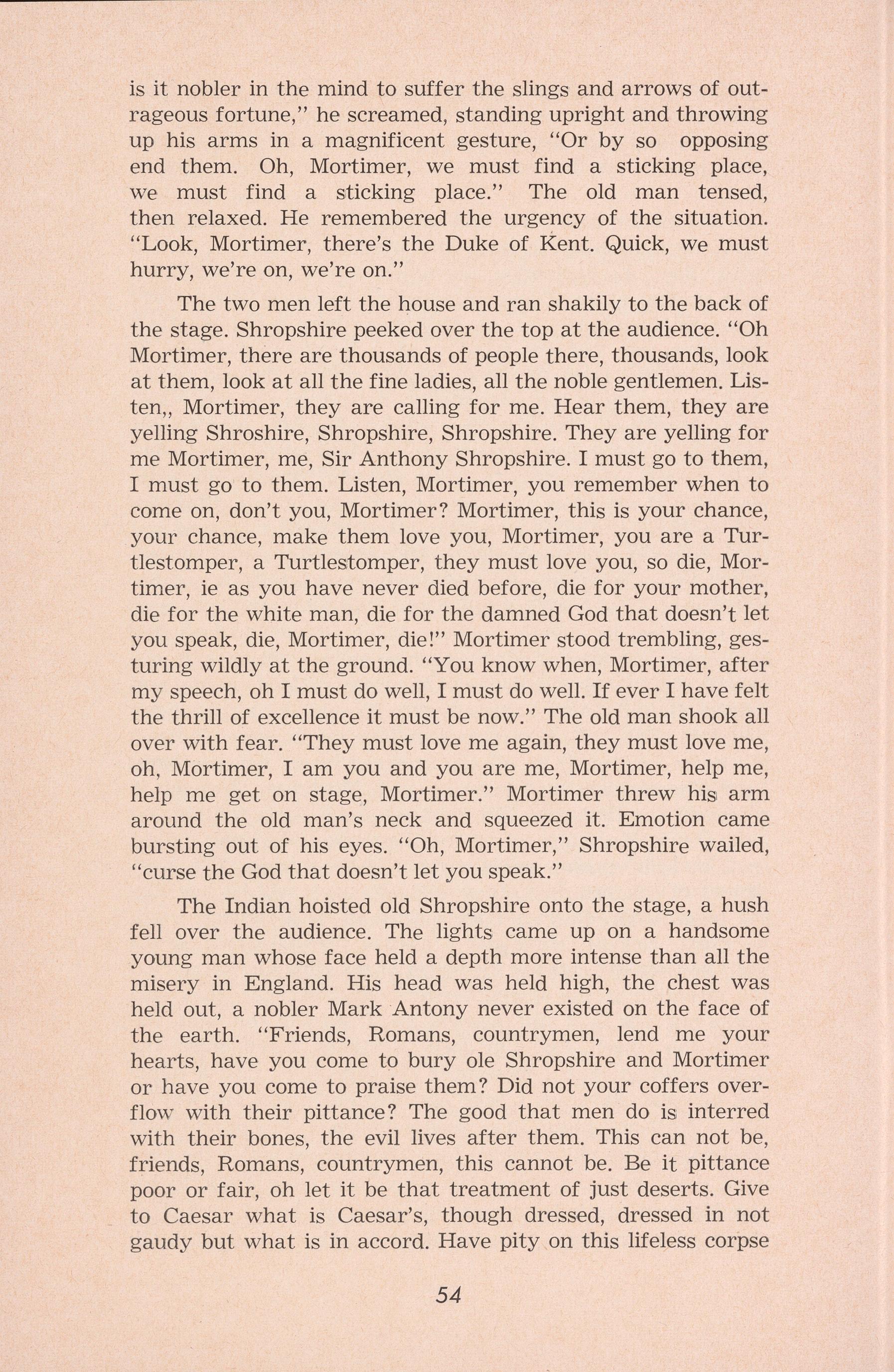 is it nobler in the mind to suffer the slings and arrows of outrageous fortune," he screamed, standing upright and throwing up his arms in a magnificent gesture, "Or by so opposing end them. Oh, Mortimer, we must find a sticking place, we must find a sticking place." The old man tensed, then relaxed. He remembered the urgency of the situation. "Look, Mortimer, there's the Duke of Kent. Quick, we must hurry, we're on, we're on."

The two men left the house and ran shakily to the back of the stage. Shropshire peeked over the top at the audience. "Oh Mortimer, there are thousands of people there, thousands, look at them, look at all the fine ladies, all the noble gentlemen. Listen,, Mortimer, they are calling for me. Hear them, they are yelling Shroshire, Shropshire, Shropshire. They are yelling for me Mortimer, me, Sir Anthony Shropshire. I must go to them, I must go to them. Listen, Mortimer, you remember when to come on, don't you, Mortimer? Mortimer, this is your chance, your chance, make them love you, Mortimer, you are a Turtlestomper, a Turtlestomper, they must love you, so die, Mortimer, ie as you have never died before, die for your mother, die for the white man, die for the damned God that doesn't let you speak, die, Mortimer, die!" Mortimer stood trembling, gesturing wildly at the ground. "You know when, Mortimer, after my speech, oh I must do well, I must do well. If ever I have felt the thrill of excellence it must be now." The old man shook all over with fear. "They must love me again, they must love me, oh, Mortimer, I am you and you are me, Mortimer, help me, help me get on stage, Mortimer." Mortimer threw his arm around the old man's neck and squeezed it. Emotion came bursting out of his eyes. "Oh, Mortimer," Shropshire wailed, "curse the God that doesn't let you speak."

The Indian hoisted old Shropshire onto the stage, a hush fell over the audience. The lights came up on a handsome young man whose face held a depth more intense than all the misery in England. His head was held high, the chest was held out, a nobler Mark Antony never existed on the face of the earth. "Friends, Romans, countrymen, lend me your hearts, have you come to bury ole Shropshire and Mortimer or have you come to praise them? Did not your coffers overflow with their pittance? The good that men do is interred with their bones, the evil lives after them. This can not be, friends, Romans, countrymen, this cannot be. Be it pittance poor or fair, oh let it be that treatment of just deserts. Give to Caesar what is Caesar's, though dressed, dressed in not gaudy but what is in accord. Have pity on this lifeless corpse

54